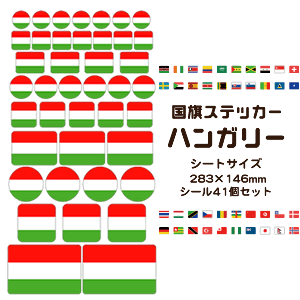 国旗ステッカー
ハンガリー
シートサイズ
283×146mm
シール41個セット